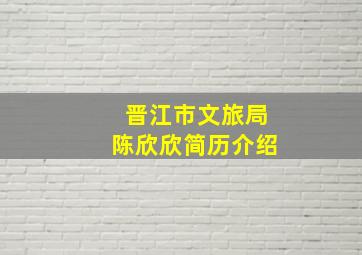 晋江市文旅局
陈欣欣简历介绍